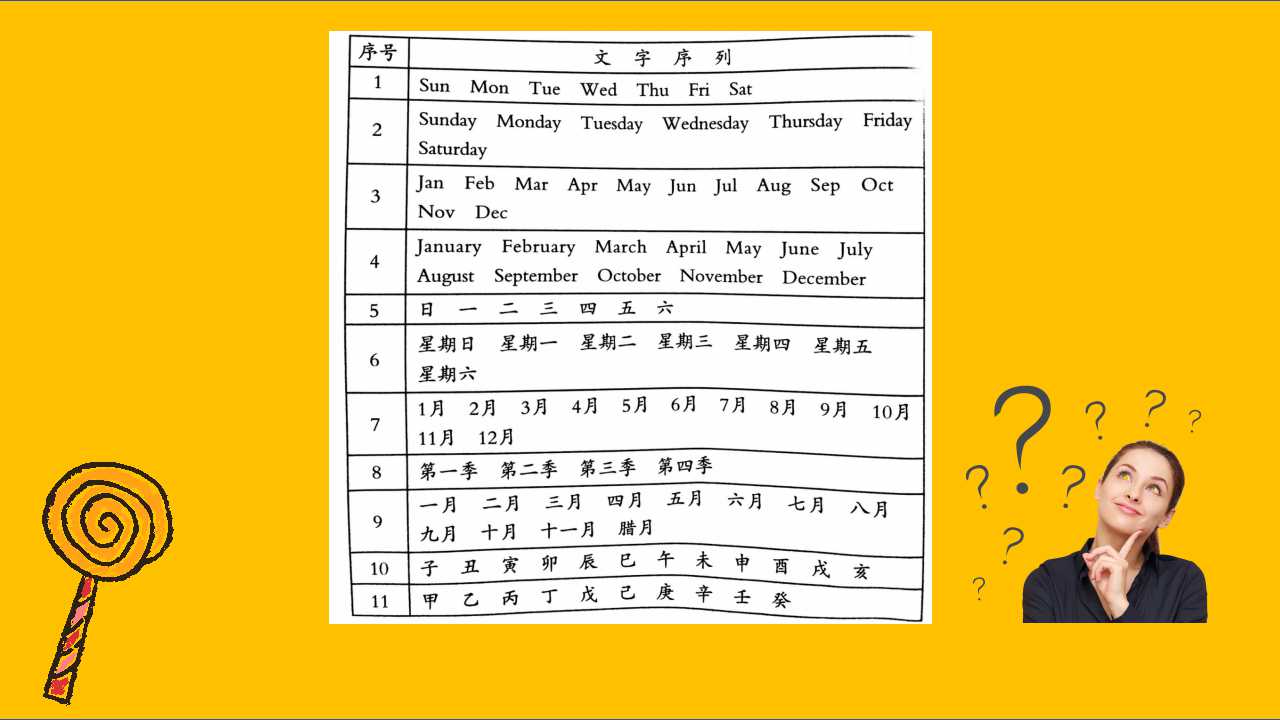 | 序号 | 文字序列 |
|---|---|
| 1 | Sun Mon Tue Wed Thu Fri Sat |
| 2 | Sunday Monday Tuesday Wednesday Thursday Friday Saturday |
| 3 | Jan Feb Mar Apr May Jun Jul Aug Sep Oct Nov Dec |
| 4 | January February March April May June July August September October November December |
| 5 | 日 一 二 三 四 五 六 |
| 6 | 星期日 星期一 星期二 星期三 星期四 星期五 星期六 |
| 7 | 1月 2月 3月 4月 5月 6月 7月 8月 9月 10月 11月 12月 |
| 8 | 第一季 第二季 第三季 第四季 |
| 9 | 一月 二月 三月 四月 五月 六月 七月 八月 九月 十月 十一月 腊月 |
| 10 | 子 丑 寅 卯 辰 巳 午 未 申 酉 戌 亥 |
| 11 | 甲 乙 丙 丁 戊 己 庚 辛 壬 癸 |